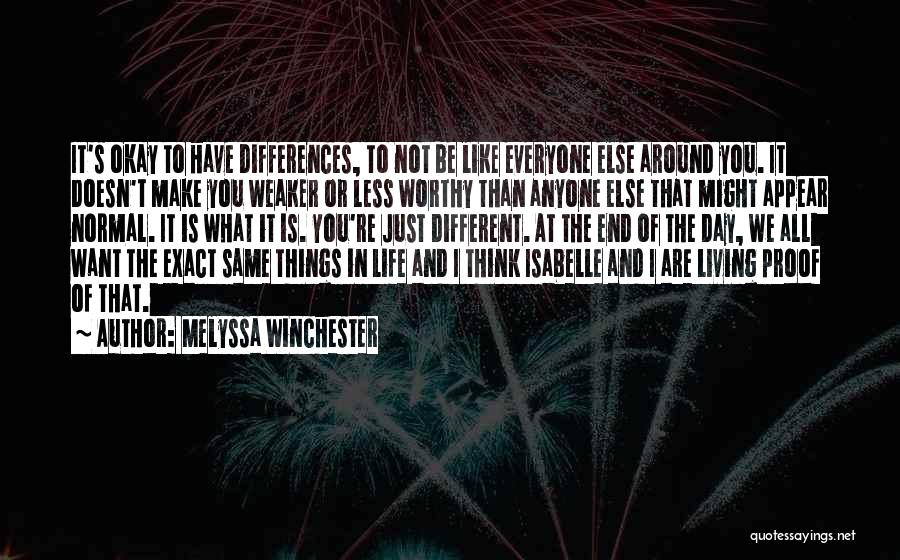 IT'S OKAY TO HAVE DIFFERENCES, TO NOT BE LIKE EVERYONE ELSE AROUND YOU. IT DOESN'T MAKE YOU WEAKER OR LESS WORTHY THAN ANYONE ELSE THAT MIGHT APPEAR NORMAL. IT IS WHAT IT IS. YOU'RE JUST DIFFERENT. AT THE END OF THE DAY, WE ALL WANT THE EXACT SAME THINGS IN LIFE AND I THINK ISABELLE AND I ARE LIVING PROOF OF THAT.

~ AUTHOR: MELYSSA WINCHESTER

quotessayings.net